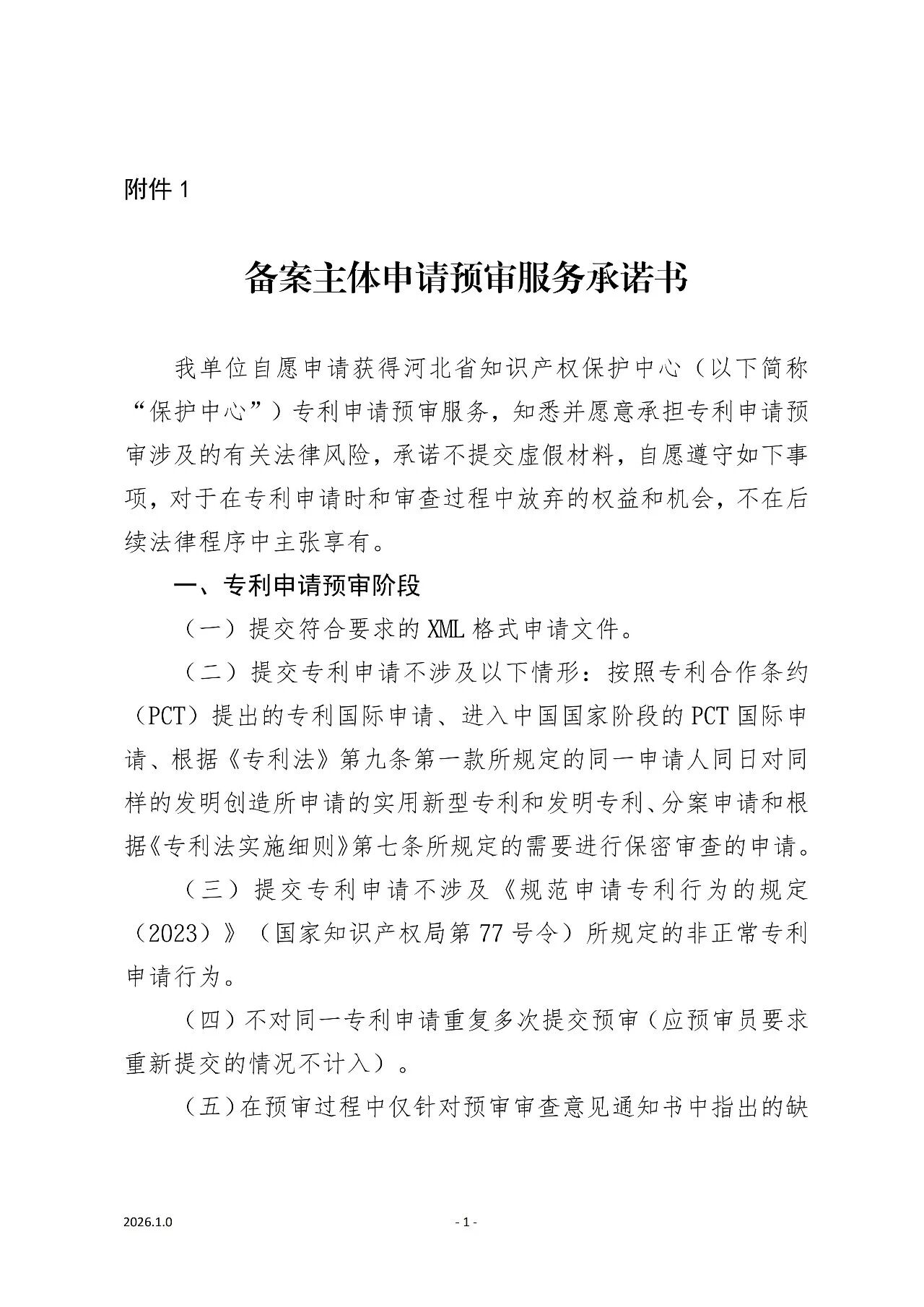 附件 1

备案主体申请预审服务承诺书

我单位自愿申请获得河北省知识产权保护中心（以下简称“保护中心”）专利申请预审服务，知悉并愿意承担专利申请预审涉及的有关法律风险，承诺不提交虚假材料，自愿遵守如下事项，对于在专利申请时和审查过程中放弃的权益和机会，不在后续法律程序中主张享有。

一、专利申请预审阶段

（一）提交符合要求的 XML 格式申请文件。

（二）提交专利申请不涉及以下情形：按照专利合作条约（PCT）提出的专利国际申请、进入中国国家阶段的 PCT 国际申请、根据《专利法》第九条第一款所规定的同一申请人同日对同样的发明创造所申请的实用新型专利和发明专利、分案申请和根据《专利法实施细则》第七条所规定的需要进行保密审查的申请。

（三）提交专利申请不涉及《规范申请专利行为的规定（2023）》（国家知识产权局第 77 号令）所规定的非正常专利申请行为。

（四）不对同一专利申请重复多次提交预审（应预审员要求重新提交的情况不计入）。

（五）在预审过程中仅针对预审审查意见通知书中指出的缺

2026.1.0

- 1 -